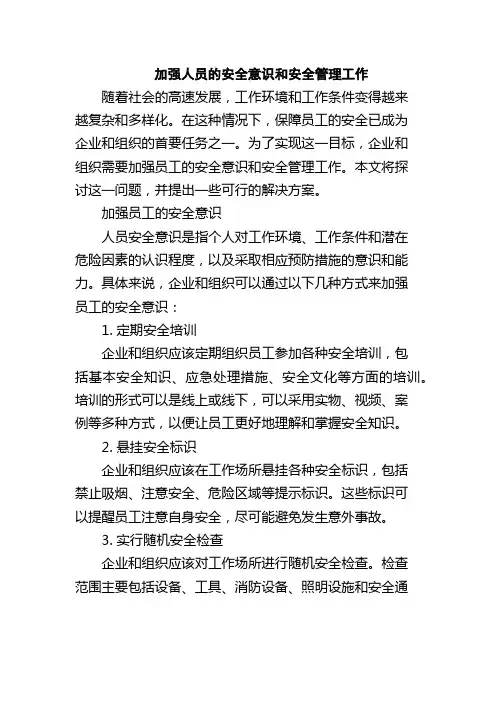 加强人员的安全意识和安全管理工作

随着社会的高速发展，工作环境和工作条件变得越来越复杂和多样化。在这种情况下，保障员工的安全已成为企业和组织的首要任务之一。为了实现这一目标，企业和组织需要加强员工的安全意识和安全管理工作。本文将探讨这一问题，并提出一些可行的解决方案。

加强员工的安全意识

人员安全意识是指个人对工作环境、工作条件和潜在危险因素的认识程度，以及采取相应预防措施的意识和能力。具体来说，企业和组织可以通过以下几种方式来加强员工的安全意识：

1. 定期安全培训

企业和组织应该定期组织员工参加各种安全培训，包括基本安全知识、应急处理措施、安全文化等方面的培训。培训的形式可以是线上或线下，可以采用实物、视频、案例等多种方式，以便让员工更好地理解和掌握安全知识。

2. 悬挂安全标识

企业和组织应该在工作场所悬挂各种安全标识，包括禁止吸烟、注意安全、危险区域等提示标识。这些标识可以提醒员工注意自身安全，尽可能避免发生意外事故。

3. 实行随机安全检查

企业和组织应该对工作场所进行随机安全检查。检查范围主要包括设备、工具、消防设备、照明设施和安全通